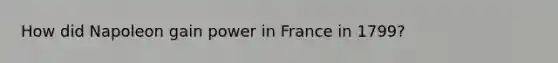 How did Napoleon gain power in France in 1799?